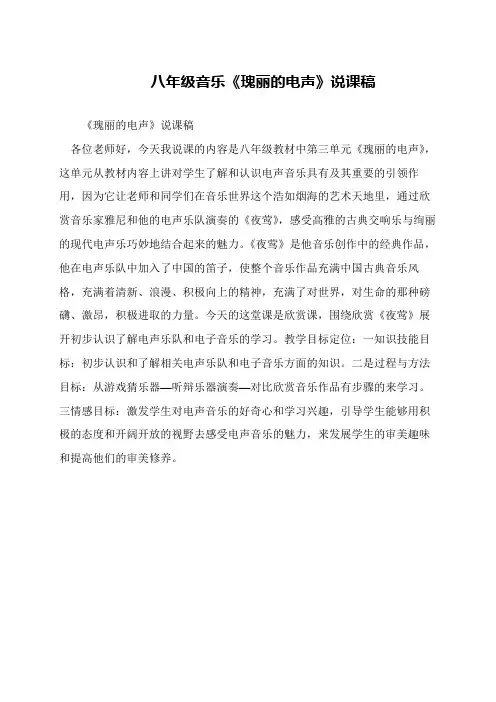 八年级音乐《瑰丽的电声》说课稿

《瑰丽的电声》说课稿

各位老师好，今天我说课的内容是八年级教材中第三单元《瑰丽的电声》，这单元从教材内容上讲对学生了解和认识电声音乐具有及其重要的引领作用，因为它让老师和同学们在音乐世界这个浩如烟海的艺术天地里，通过欣赏音乐家雅尼和他的电声乐队演奏的《夜莺》，感受高雅的古典交响乐与绚丽的现代电声乐巧妙地结合起来的魅力。《夜莺》是他音乐创作中的经典作品，他在电声乐队中加入了中国的笛子，使整个音乐作品充满中国古典音乐风格，充满着清新、浪漫、积极向上的精神，充满了对世界，对生命的那种磅礴、激昂，积极进取的力量。今天的这堂课是欣赏课，围绕欣赏《夜莺》展开初步认识了解电声乐队和电子音乐的学习。教学目标定位：一知识技能目标：初步认识和了解相关电声乐队和电子音乐方面的知识。二是过程与方法目标：从游戏猜乐器—听辩乐器演奏—对比欣赏音乐作品有步骤的来学习。三情感目标：激发学生对电声音乐的好奇心和学习兴趣，引导学生能够用积极的态度和开阔开放的视野去感受电声音乐的魅力，来发展学生的审美趣味和提高他们的审美修养。